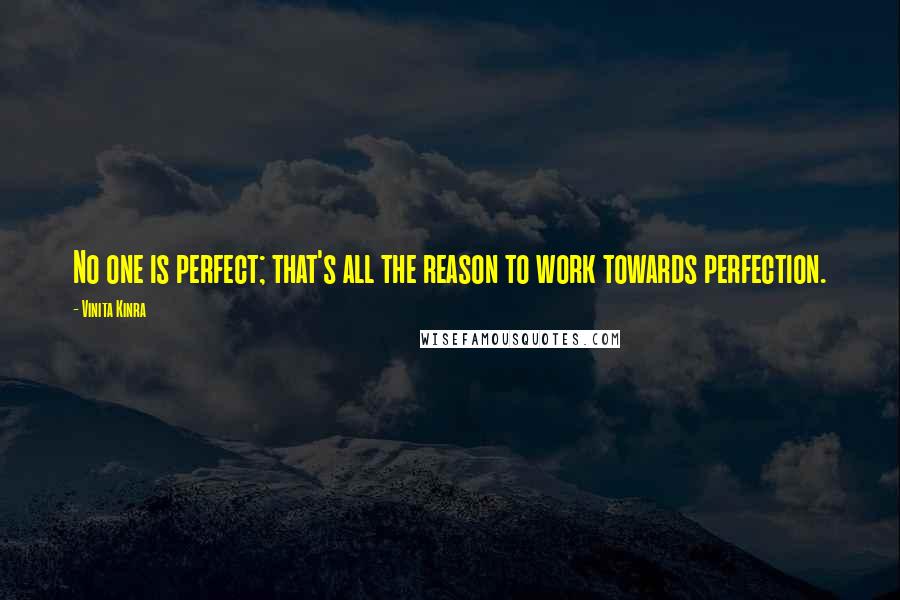 No one is perfect; that's all the reason to work towards perfection.

- Vinita Kinra

WISEFAMOUSQUOTES.COM